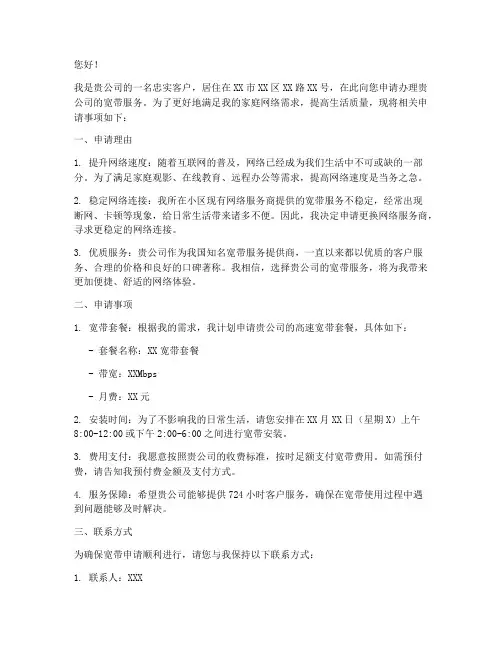 您好！

我是贵公司的一名忠实客户，居住在XX市XX区XX路XX号，在此向您申请办理贵公司的宽带服务。为了更好地满足我的家庭网络需求，提高生活质量，现将相关申请事项如下：

一、申请理由

1. 提升网络速度：随着互联网的普及，网络已经成为我们生活中不可或缺的一部分。为了满足家庭观影、在线教育、远程办公等需求，提高网络速度是当务之急。

2. 稳定网络连接：我所在小区现有网络服务商提供的宽带服务不稳定，经常出现断网、卡顿等现象，给日常生活带来诸多不便。因此，我决定申请更换网络服务商，寻求更稳定的网络连接。

3. 优质服务：贵公司作为我国知名宽带服务提供商，一直以来都以优质的客户服务、合理的价格和良好的口碑著称。我相信，选择贵公司的宽带服务，将为我带来更加便捷、舒适的网络体验。

二、申请事项

1. 宽带套餐：根据我的需求，我计划申请贵公司的高速宽带套餐，具体如下：

- 套餐名称：XX宽带套餐

- 带宽：XXMbps

- 月费：XX元

2. 安装时间：为了不影响我的日常生活，请您安排在XX月XX日（星期X）上午8:00-12:00或下午2:00-6:00之间进行宽带安装。

3. 费用支付：我愿意按照贵公司的收费标准，按时足额支付宽带费用。如需预付费，请告知我预付费金额及支付方式。

4. 服务保障：希望贵公司能够提供724小时客户服务，确保在宽带使用过程中遇到问题能够及时解决。

三、联系方式

为确保宽带申请顺利进行，请您与我保持以下联系方式：

1. 联系人：XXX